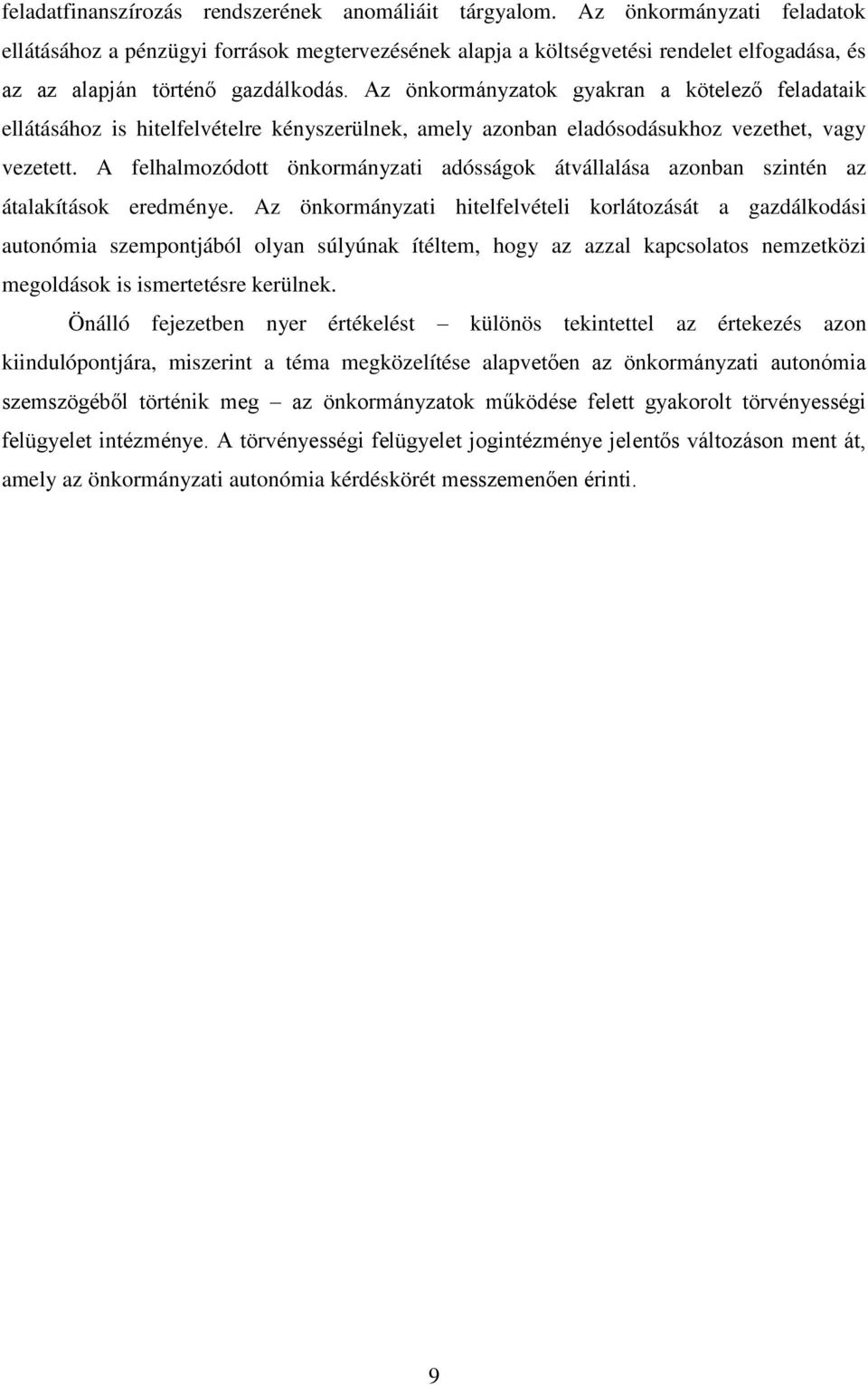 feladatfinanszírozás rendszerének anomáliáit tárgyalom. Az önkormányzati feladatok ellátásához a pénzügyi források megtervezésének alapja a költségvetési rendelet elfogadása, és az az alapján történő gazdálkodás. Az önkormányzatok gyakran a kötelező feladataik ellátásához is hitelfelvételre kényszerülnek, amely azonban eladósodásukhoz vezethet, vagy vezetett. A felhalmozódott önkormányzati adósságok átvállalása azonban szintén az átalakítások eredménye. Az önkormányzati hitelfelvételi korlátozását a gazdálkodási autonómia szempontjából olyan súlyúnak ítéltem, hogy az azzal kapcsolatos nemzetközi megoldások is ismertetésre kerülnek.

Önálló fejezetben nyer értékelést – különös tekintettel az értekezés azon kiindulópontjára, miszerint a téma megközelítése alapvetően az önkormányzati autonómia szemszögéből történik meg – az önkormányzatok működése felett gyakorolt törvényességi felügyelet intézménye. A törvényességi felügyelet jogintézménye jelentős változáson ment át, amely az önkormányzati autonómia kérdéskörét messzemenően érinti.

9